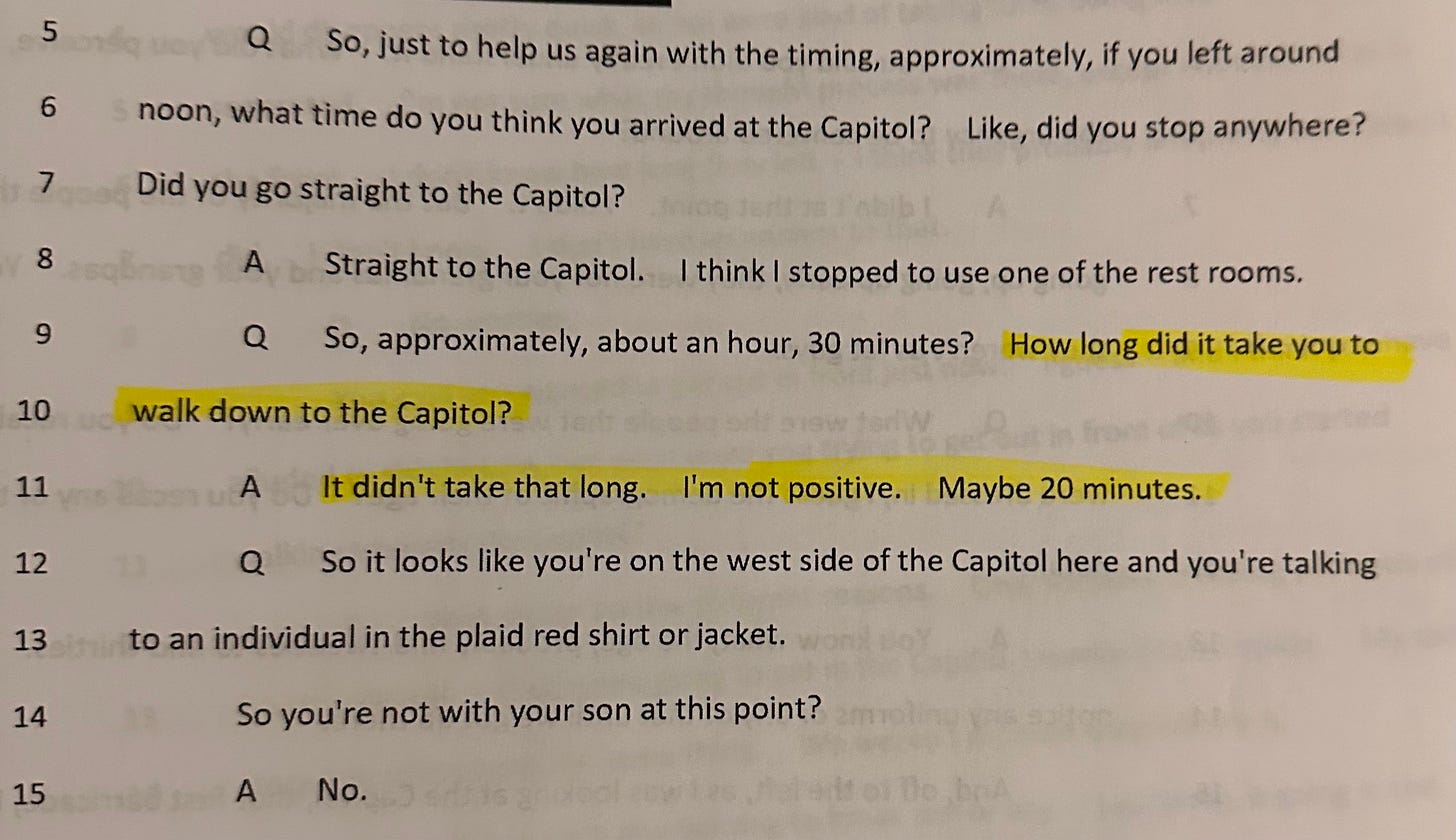 5 Q So, just to help us again with the timing, approximately, if you left around

6 noon, what time do you think you arrived at the Capitol? Like, did you stop anywhere?

7 Did you go straight to the Capitol?

8 A Straight to the Capitol. I think I stopped to use one of the rest rooms.

9 Q So, approximately, about an hour, 30 minutes? How long did it take you to

10 walk down to the Capitol?

11 A It didn't take that long. I'm not positive. Maybe 20 minutes.

12 Q So it looks like you're on the west side of the Capitol here and you're talking

13 to an individual in the plaid red shirt or jacket.

14 So you're not with your son at this point?

15 A No.